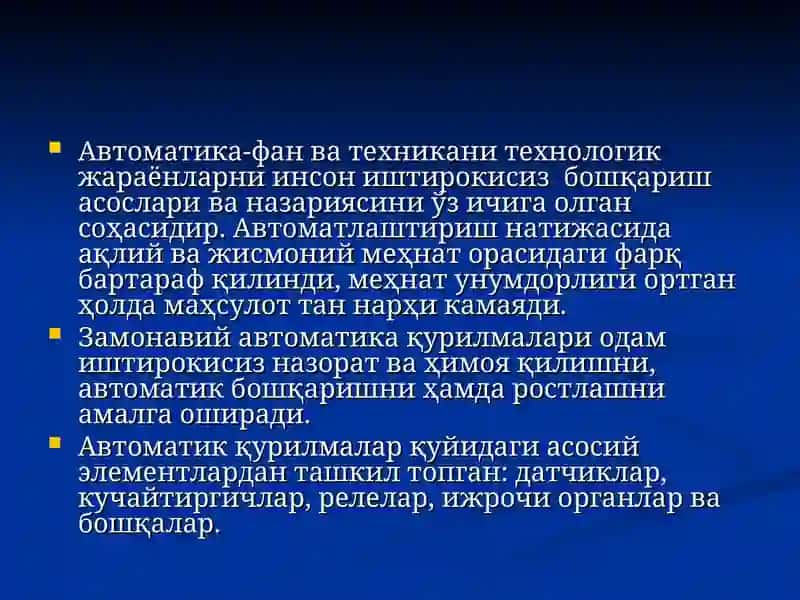 Автоматика-фан ва техникани технологик жараёнларни инсон иштирокисиз бошқариш асослари ва назариясини ўз ичига олган соҳасидир. Автоматлаштириш натижасида ақлий ва жисмоний меҳнат орасидаги фарқ бартараф қилинди, меҳнат унумдорлиги ортган ҳолда маҳсулот тан нарҳи камаяди.

Замонавий автоматика қурилмалари одам иштирокисиз назорат ва ҳимоя қилишни, автоматик бошқаришни ҳамда ростлашни амалга оширади.

Автоматик қурилмалар қуйидаги асосий элементлардан ташкил топган: датчиклар, кучайтиргичлар, релелар, ижрочи органлар ва бошқалар.